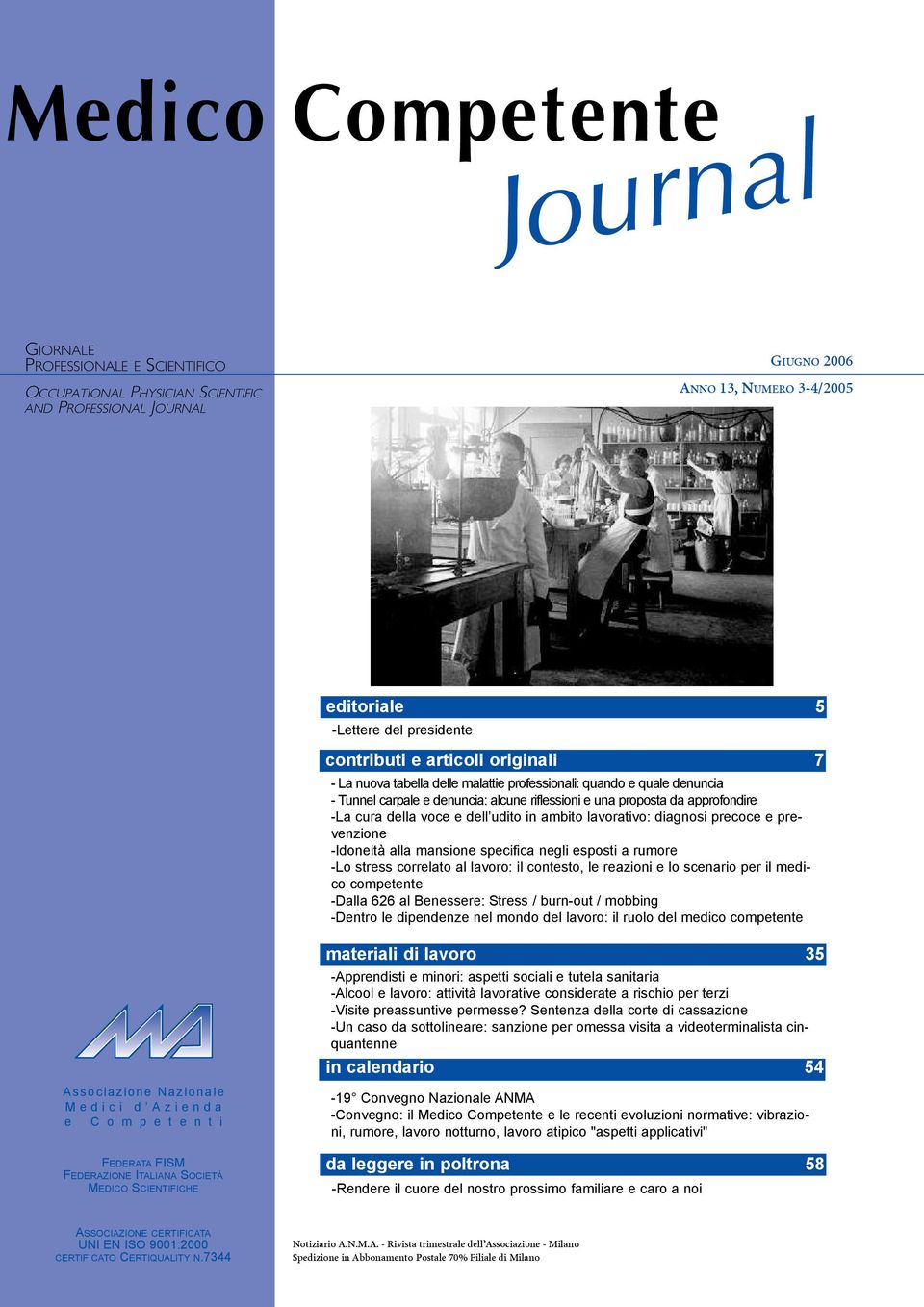 Medico Competente Journal

GIORNALE PROFESSIONALE E SCIENTIFICO

OCCUPATIONAL PHYSICIAN SCIENTIFIC AND PROFESSIONAL JOURNAL

GIUGNO 2006

ANNO 13, NUMERO 3-4/2005

editoriale 5

-Lettere del presidente

contributi e articoli originali 7

- La nuova tabella delle malattie professionali: quando e quale denuncia
- Tunnel carpale e denuncia: alcune riflessioni e una proposta da approfondire
-La cura della voce e dell'udito in ambito lavorativo: diagnosi precoce e prevenzione
-Idoneità alla mansione specifica negli esposti a rumore
-Lo stress correlato al lavoro: il contesto, le reazioni e lo scenario per il medico competente
-Dalla 626 al Benessere: Stress / burn-out / mobbing
-Dentro le dipendenze nel mondo del lavoro: il ruolo del medico competente

materiali di lavoro 35

-Apprendisti e minori: aspetti sociali e tutela sanitaria
-Alcool e lavoro: attività lavorative considerate a rischio per terzi
-Visite preassuntive permesse? Sentenza della corte di cassazione
-Un caso da sottolineare: sanzione per omessa visita a videoterminalista cinquantenne

in calendario 54

-19° Convegno Nazionale ANMA
-Convegno: il Medico Competente e le recenti evoluzioni normative: vibrazioni, rumore, lavoro notturno, lavoro atipico "aspetti applicativi"

da leggere in poltrona 58

-Rendere il cuore del nostro prossimo familiare e caro a noi

Associazione Nazionale Medici d'Azienda e Competenti

FEDERATA FISM
FEDERAZIONE ITALIANA SOCIETÀ MEDICO SCIENTIFICHE

ASSOCIAZIONE CERTIFICATA
UNI EN ISO 9001:2000
CERTIFICATO CERTIQUALITY N.7344

Notiziario A.N.M.A. - Rivista trimestrale dell'Associazione - Milano
Spedizione in Abbonamento Postale 70% Filiale di Milano